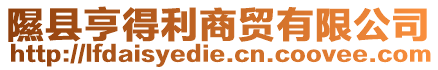 隰县亨得利商贸有限公司
http://lfdaisyedie.cn.coovee.com